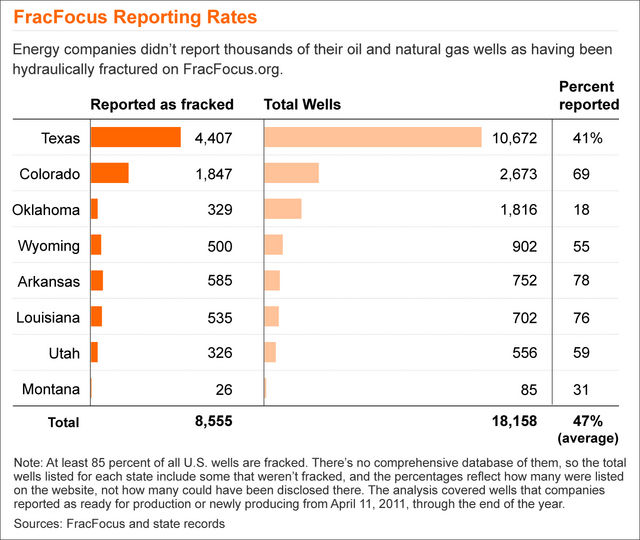 FracFocus Reporting Rates

Energy companies didn't report thousands of their oil and natural gas wells as having been hydraulically fractured on FracFocus.org.

| | Reported as fracked | Total Wells | Percent reported |
|---|---|---|---|
| Texas | 4,407 | 10,672 | 41% |
| Colorado | 1,847 | 2,673 | 69 |
| Oklahoma | 329 | 1,816 | 18 |
| Wyoming | 500 | 902 | 55 |
| Arkansas | 585 | 752 | 78 |
| Louisiana | 535 | 702 | 76 |
| Utah | 326 | 556 | 59 |
| Montana | 26 | 85 | 31 |
| Total | 8,555 | 18,158 | 47% (average) |

Note: At least 85 percent of all U.S. wells are fracked. There's no comprehensive database of them, so the total wells listed for each state include some that weren't fracked, and the percentages reflect how many were listed on the website, not how many could have been disclosed there. The analysis covered wells that companies reported as ready for production or newly producing from April 11, 2011, through the end of the year.

Sources: FracFocus and state records